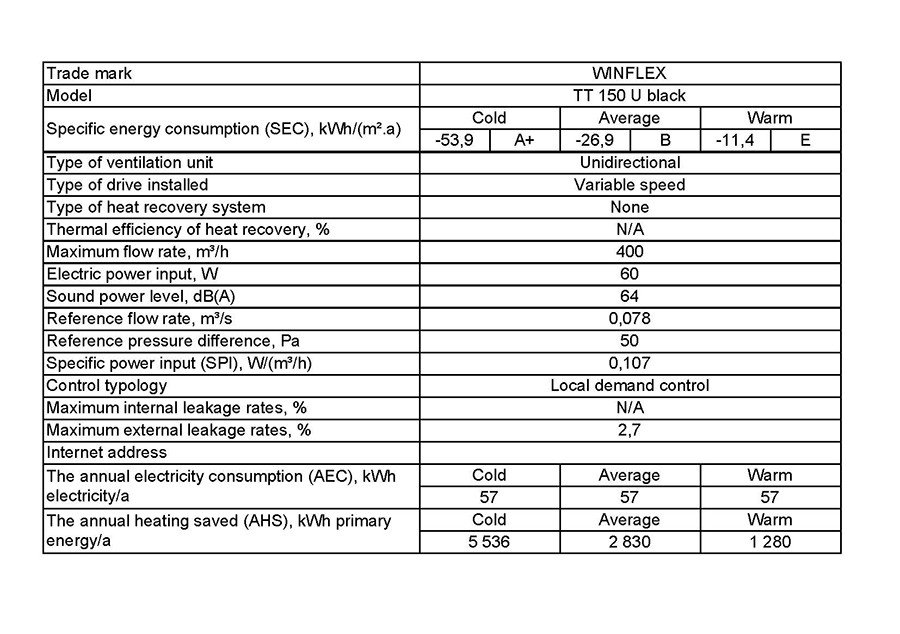 | Trade mark | WINFLEX | | | | | |
|---|---|---|---|---|---|---|
| Model | TT 150 U black | | | | | |
| Specific energy consumption (SEC), kWh/(m².a) | Cold | | Average | | Warm | |
| | -53,9 | A+ | -26,9 | B | -11,4 | E |
| Type of ventilation unit | Unidirectional | | | | | |
| Type of drive installed | Variable speed | | | | | |
| Type of heat recovery system | None | | | | | |
| Thermal efficiency of heat recovery, % | N/A | | | | | |
| Maximum flow rate, m³/h | 400 | | | | | |
| Electric power input, W | 60 | | | | | |
| Sound power level, dB(A) | 64 | | | | | |
| Reference flow rate, m³/s | 0,078 | | | | | |
| Reference pressure difference, Pa | 50 | | | | | |
| Specific power input (SPI), W/(m³/h) | 0,107 | | | | | |
| Control typology | Local demand control | | | | | |
| Maximum internal leakage rates, % | N/A | | | | | |
| Maximum external leakage rates, % | 2,7 | | | | | |
| Internet address | | | | | | |
| The annual electricity consumption (AEC), kWh electricity/a | Cold | | Average | | Warm | |
| | 57 | | 57 | | 57 | |
| The annual heating saved (AHS), kWh primary energy/a | Cold | | Average | | Warm | |
| | 5 536 | | 2 830 | | 1 280 | |